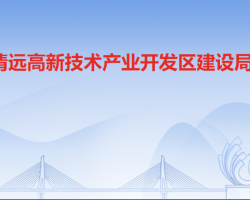 清远高新技术产业开发区建设局